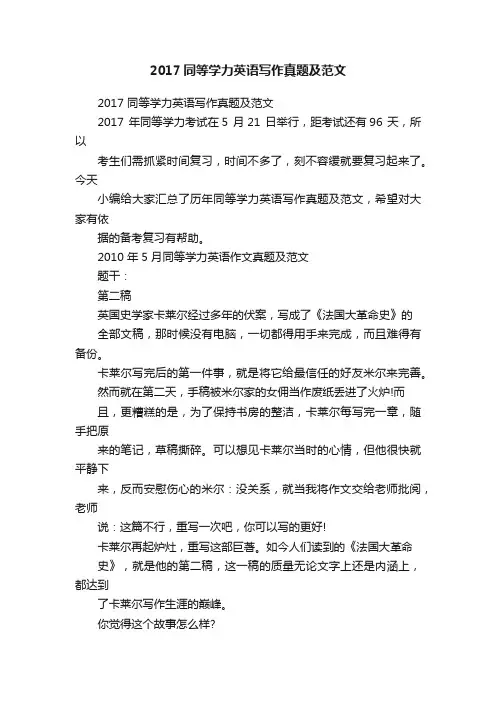 2017 同等学力英语写作真题及范文

2017 同等学力英语写作真题及范文

2017 年同等学力考试在 5 月 21 日举行，距考试还有 96 天，所以

考生们需抓紧时间复习，时间不多了，刻不容缓就要复习起来了。今天

小编给大家汇总了历年同等学力英语写作真题及范文，希望对大家有依

据的备考复习有帮助。

2010 年 5 月同等学力英语作文真题及范文

题干：

第二稿

英国史学家卡莱尔经过多年的伏案，写成了《法国大革命史》的

全部文稿，那时候没有电脑，一切都得用手来完成，而且难得有备份。

卡莱尔写完后的第一件事，就是将它给最信任的好友米尔来完善。

然而就在第二天，手稿被米尔家的女佣当作废纸丢进了火炉!而

且，更糟糕的是，为了保持书房的整洁，卡莱尔每写完一章，随手把原

来的笔记，草稿撕碎。可以想见卡莱尔当时的心情，但他很快就平静下

来，反而安慰伤心的米尔：没关系，就当我将作文交给老师批阅，老师

说：这篇不行，重写一次吧，你可以写的更好!

卡莱尔再起炉灶，重写这部巨著。如今人们读到的《法国大革命

史》，就是他的第二稿，这一稿的质量无论文字上还是内涵上，都达到

了卡莱尔写作生涯的巅峰。

你觉得这个故事怎么样?